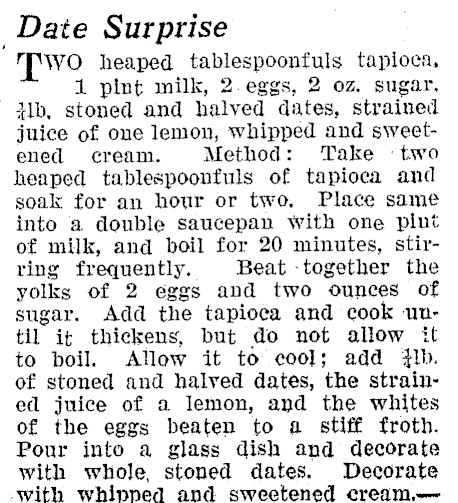 Date Surprise

TWO heaped tablespoonfuls tapioca, 1 pint milk, 2 eggs, 2 oz. sugar, $\frac{1}{4}$lb. stoned and halved dates, strained juice of one lemon, whipped and sweetened cream. Method: Take two heaped tablespoonfuls of tapioca and soak for an hour or two. Place same into a double saucepan with one pint of milk, and boil for 20 minutes, stirring frequently. Beat together the yolks of 2 eggs and two ounces of sugar. Add the tapioca and cook until it thickens, but do not allow it to boil. Allow it to cool; add $\frac{1}{4}$lb. of stoned and halved dates, the strained juice of a lemon, and the whites of the eggs beaten to a stiff froth. Pour into a glass dish and decorate with whole, stoned dates. Decorate with whipped and sweetened cream.—